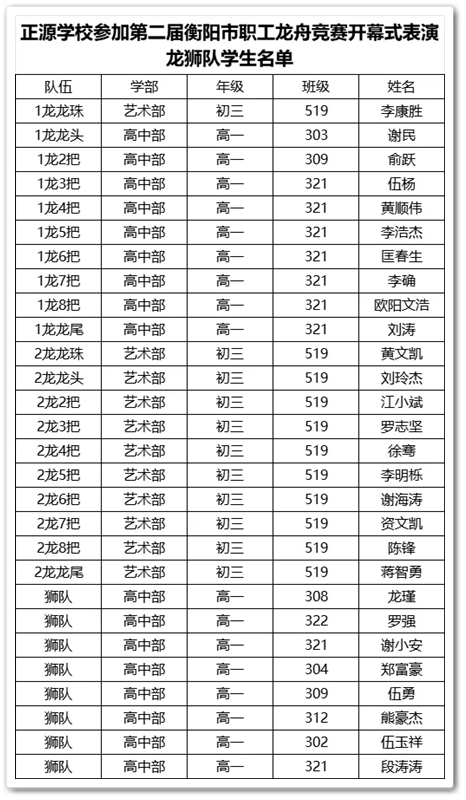 正源学校参加第二届衡阳市职工龙舟竞赛开幕式表演龙狮队学生名单

| 队伍 | 学部 | 年级 | 班级 | 姓名 |
|---|---|---|---|---|
| 1龙龙珠 | 艺术部 | 初三 | 519 | 李康胜 |
| 1龙龙头 | 高中部 | 高一 | 303 | 谢民 |
| 1龙2把 | 高中部 | 高一 | 309 | 俞跃 |
| 1龙3把 | 高中部 | 高一 | 321 | 伍杨 |
| 1龙4把 | 高中部 | 高一 | 321 | 黄顺伟 |
| 1龙5把 | 高中部 | 高一 | 321 | 李浩杰 |
| 1龙6把 | 高中部 | 高一 | 321 | 匡春生 |
| 1龙7把 | 高中部 | 高一 | 321 | 李确 |
| 1龙8把 | 高中部 | 高一 | 321 | 欧阳文浩 |
| 1龙龙尾 | 高中部 | 高一 | 321 | 刘涛 |
| 2龙龙珠 | 艺术部 | 初三 | 519 | 黄文凯 |
| 2龙龙头 | 艺术部 | 初三 | 519 | 刘玲杰 |
| 2龙2把 | 艺术部 | 初三 | 519 | 江小斌 |
| 2龙3把 | 艺术部 | 初三 | 519 | 罗志坚 |
| 2龙4把 | 艺术部 | 初三 | 519 | 徐骞 |
| 2龙5把 | 艺术部 | 初三 | 519 | 李明栎 |
| 2龙6把 | 艺术部 | 初三 | 519 | 谢海涛 |
| 2龙7把 | 艺术部 | 初三 | 519 | 资文凯 |
| 2龙8把 | 艺术部 | 初三 | 519 | 陈锋 |
| 2龙龙尾 | 艺术部 | 初三 | 519 | 蒋智勇 |
| 狮队 | 高中部 | 高一 | 308 | 龙瑾 |
| 狮队 | 高中部 | 高一 | 322 | 罗强 |
| 狮队 | 高中部 | 高一 | 321 | 谢小安 |
| 狮队 | 高中部 | 高一 | 304 | 郑富豪 |
| 狮队 | 高中部 | 高一 | 309 | 伍勇 |
| 狮队 | 高中部 | 高一 | 312 | 熊豪杰 |
| 狮队 | 高中部 | 高一 | 302 | 伍玉祥 |
| 狮队 | 高中部 | 高一 | 321 | 段涛涛 |